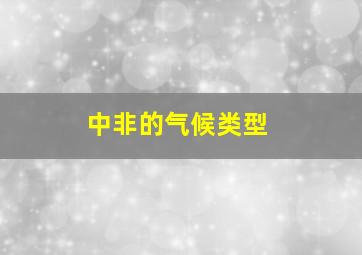 中非的气候类型